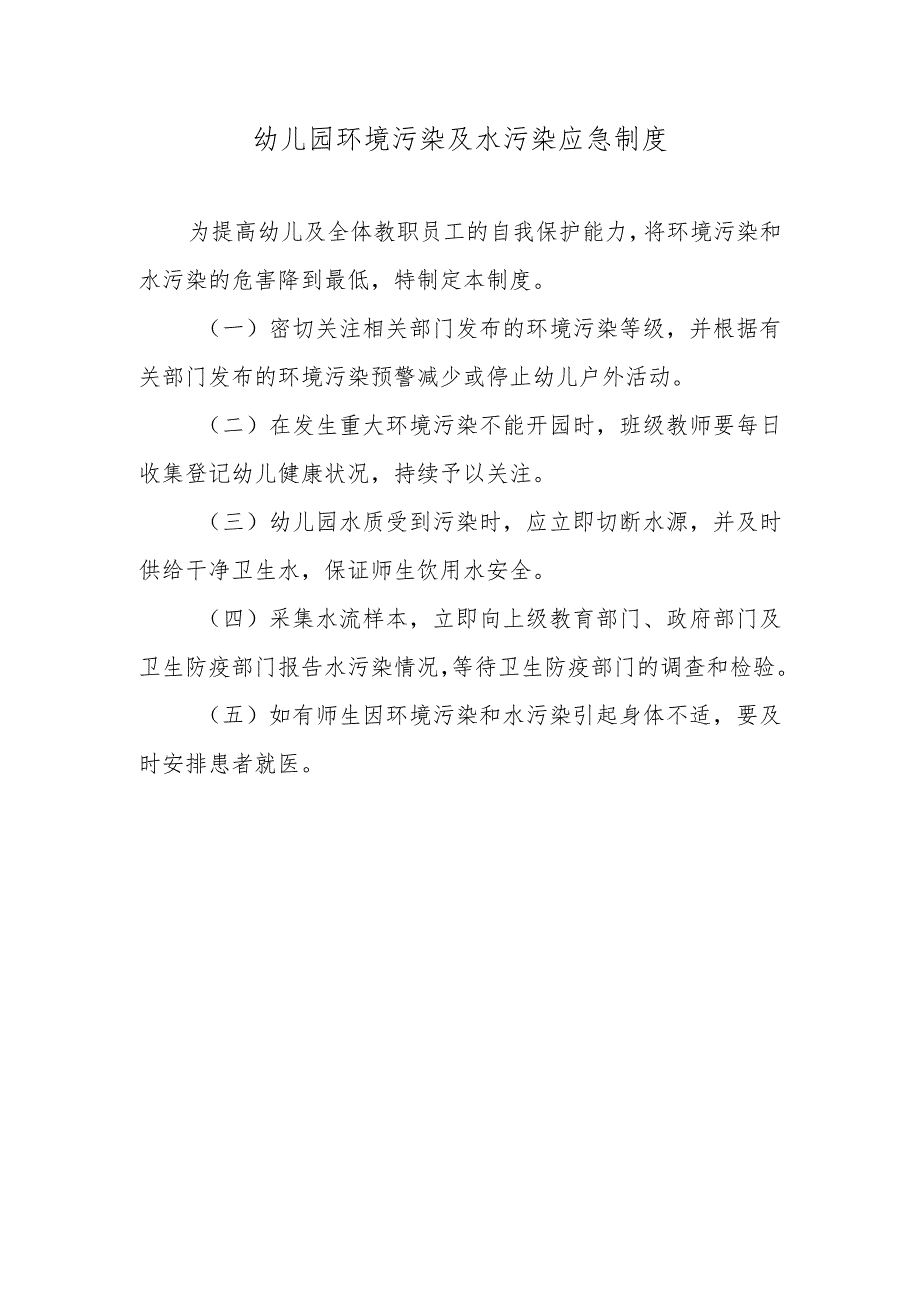 幼儿园环境污染及水污染应急制度

为提高幼儿及全体教职员工的自我保护能力，将环境污染和水污染的危害降到最低，特制定本制度。

（一）密切关注相关部门发布的环境污染等级，并根据有关部门发布的环境污染预警减少或停止幼儿户外活动。

（二）在发生重大环境污染不能开园时，班级教师要每日收集登记幼儿健康状况，持续予以关注。

（三）幼儿园水质受到污染时，应立即切断水源，并及时供给干净卫生水，保证师生饮用水安全。

（四）采集水流样本，立即向上级教育部门、政府部门及卫生防疫部门报告水污染情况，等待卫生防疫部门的调查和检验。

（五）如有师生因环境污染和水污染引起身体不适，要及时安排患者就医。